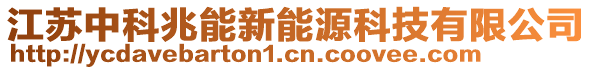 江苏中科兆能新能源科技有限公司
http://ycdavebarton1.cn.coovee.com